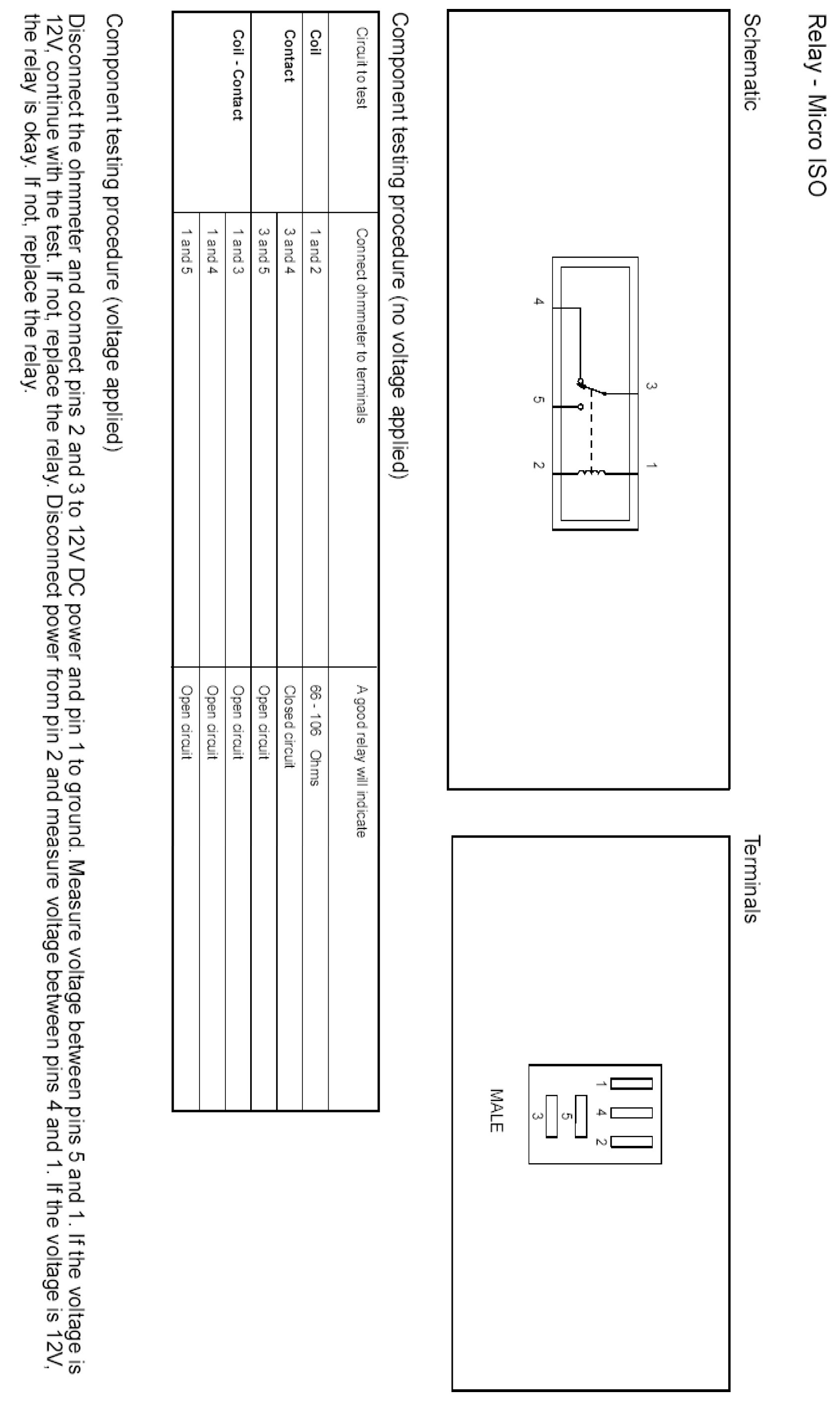 Relay - Micro ISO

Schematic

3 1
4 5 2

Terminals

1 4 2
5
3
MALE

Component testing procedure (no voltage applied)

| Circuit to test | Connect ohmmeter to terminals | A good relay will indicate |
|---|---|---|
| Coil | 1 and 2 | 66 - 106 Ohms |
| Contact | 3 and 4 | Closed circuit |
| | 3 and 5 | Open circuit |
| Coil - Contact | 1 and 3 | Open circuit |
| | 1 and 4 | Open circuit |
| | 1 and 5 | Open circuit |

Component testing procedure (voltage applied)

Disconnect the ohmmeter and connect pins 2 and 3 to 12V DC power and pin 1 to ground. Measure voltage between pins 5 and 1. If the voltage is 12V, continue with the test. If not, replace the relay. Disconnect power from pin 2 and measure voltage between pins 4 and 1. If the voltage is 12V, the relay is okay. If not, replace the relay.